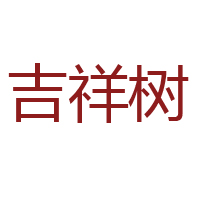 吉祥树